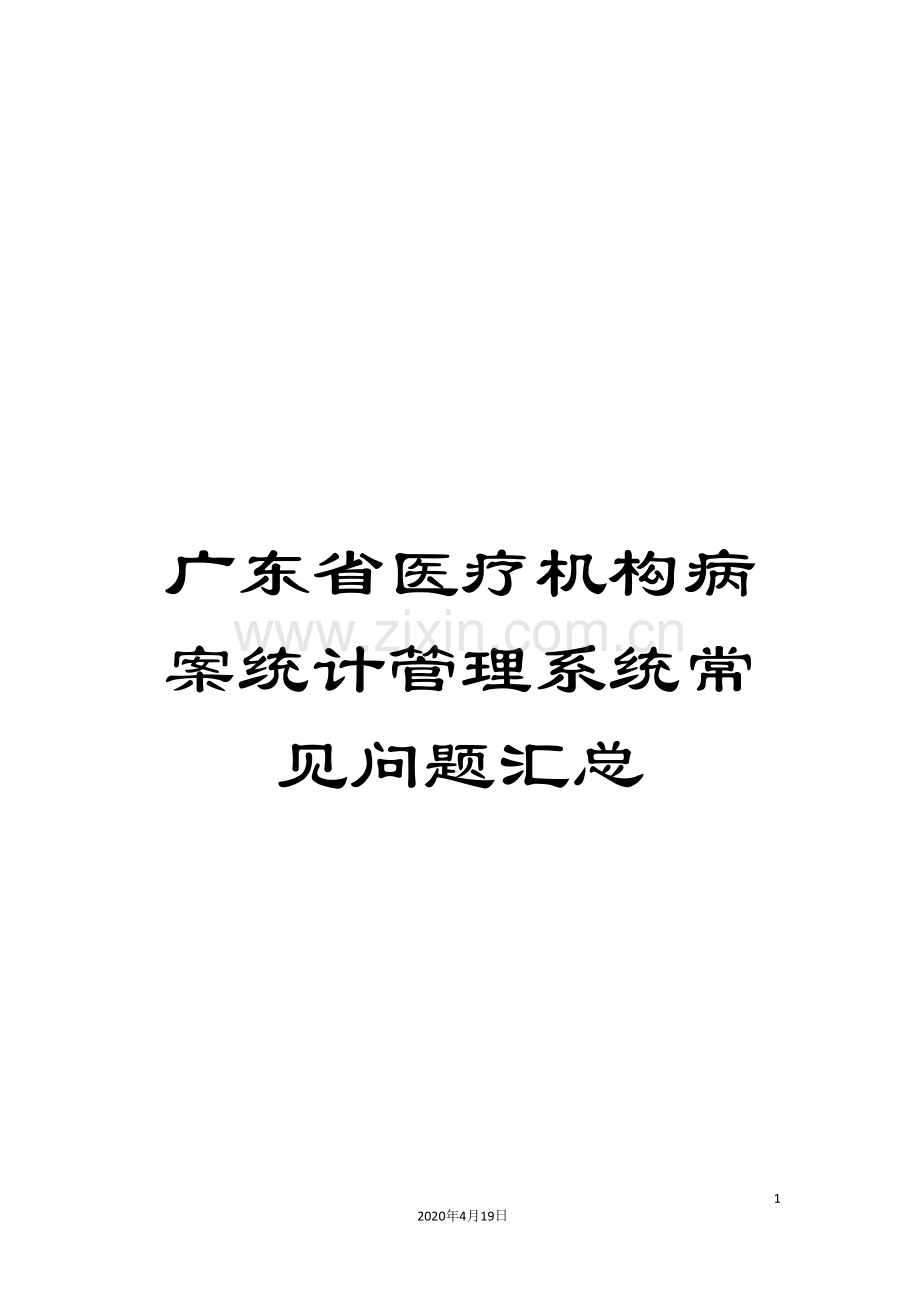 广东省医疗机构病案统计管理系统常见问题汇总

www.zixin.com.cn

1

2020年4月19日